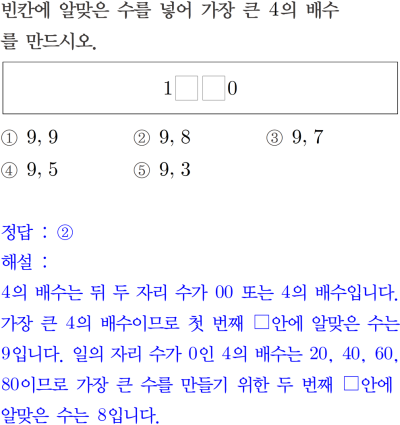 빈칸에 알맞은 수를 넣어 가장 큰 4의 배수를 만드시오.

1□□0

① 9, 9
② 9, 8
③ 9, 7
④ 9, 5
⑤ 9, 3

정답 : ②
해설 :
4의 배수는 뒤 두 자리 수가 00 또는 4의 배수입니다. 가장 큰 4의 배수이므로 첫 번째 □안에 알맞은 수는 9입니다. 일의 자리 수가 0인 4의 배수는 20, 40, 60, 80이므로 가장 큰 수를 만들기 위한 두 번째 □안에 알맞은 수는 8입니다.